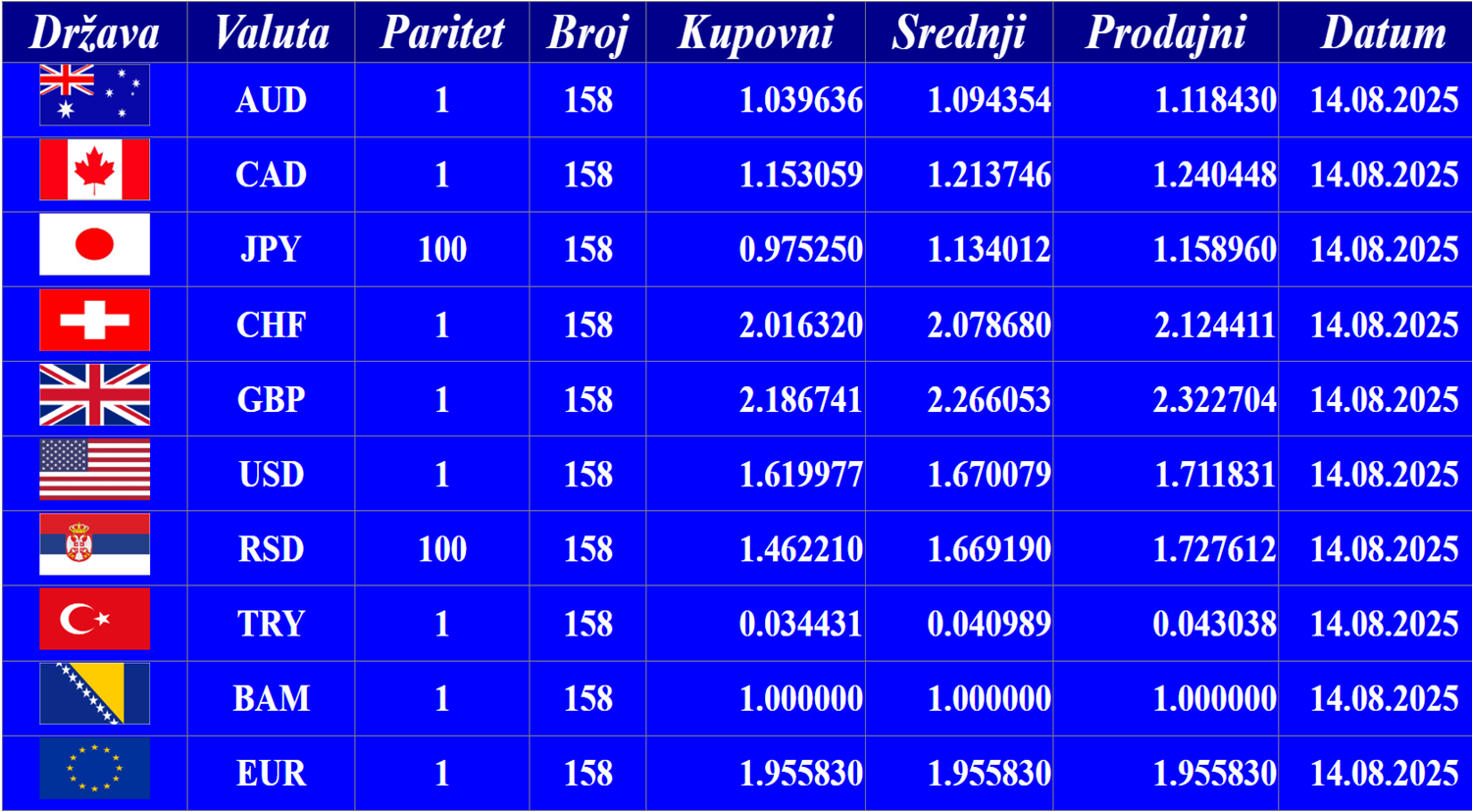 | Država | Valuta | Paritet | Broj | Kupovni | Srednji | Prodajni | Datum |
|---|---|---|---|---|---|---|---|
|  | AUD | 1 | 158 | 1.039636 | 1.094354 | 1.118430 | 14.08.2025 |
|  | CAD | 1 | 158 | 1.153059 | 1.213746 | 1.240448 | 14.08.2025 |
|  | JPY | 100 | 158 | 0.975250 | 1.134012 | 1.158960 | 14.08.2025 |
|  | CHF | 1 | 158 | 2.016320 | 2.078680 | 2.124411 | 14.08.2025 |
|  | GBP | 1 | 158 | 2.186741 | 2.266053 | 2.322704 | 14.08.2025 |
|  | USD | 1 | 158 | 1.619977 | 1.670079 | 1.711831 | 14.08.2025 |
|  | RSD | 100 | 158 | 1.462210 | 1.669190 | 1.727612 | 14.08.2025 |
|  | TRY | 1 | 158 | 0.034431 | 0.040989 | 0.043038 | 14.08.2025 |
|  | BAM | 1 | 158 | 1.000000 | 1.000000 | 1.000000 | 14.08.2025 |
|  | EUR | 1 | 158 | 1.955830 | 1.955830 | 1.955830 | 14.08.2025 |